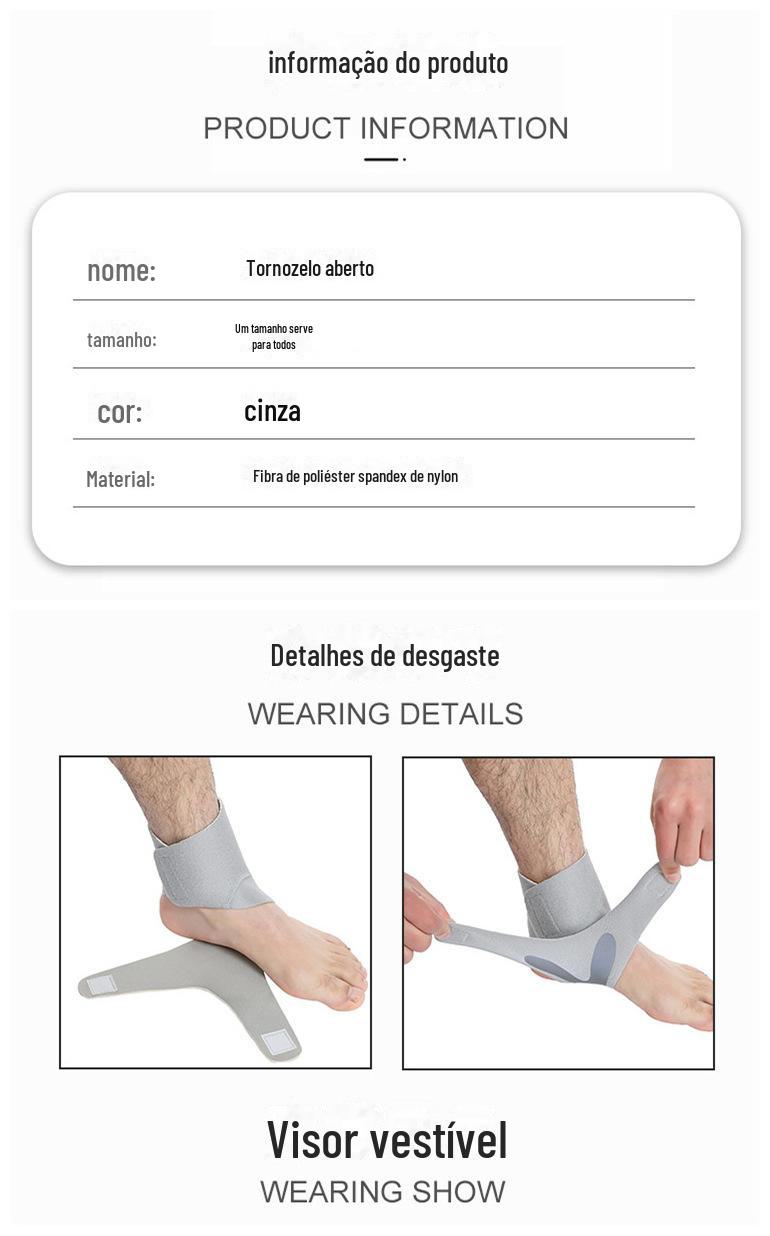 informação do produto

PRODUCT INFORMATION

nome: Tornozelo aberto

tamanho: Um tamanho serve para todos

cor: cinza

Material: Fibra de poliéster spandex de nylon

Detalhes de desgaste

WEARING DETAILS

Visor vestível

WEARING SHOW